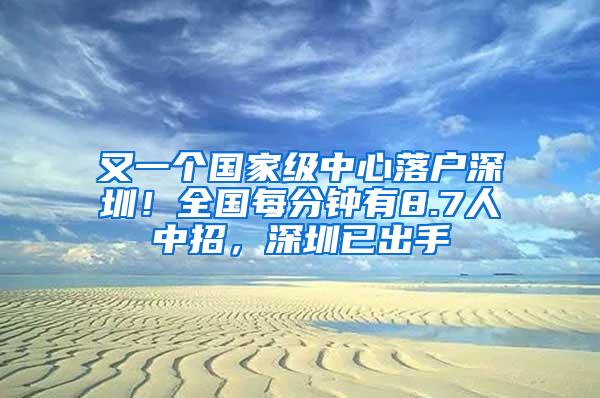 又一个国家级中心落户深圳！全国每分钟有8.7人中招，深圳已出手